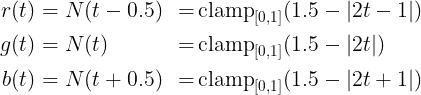 $r(t) = N(t - 0.5) = \mathrm{clamp}_{[0,1]}(1.5 - |2t - 1|)$

$g(t) = N(t) = \mathrm{clamp}_{[0,1]}(1.5 - |2t|)$

$b(t) = N(t + 0.5) = \mathrm{clamp}_{[0,1]}(1.5 - |2t + 1|)$